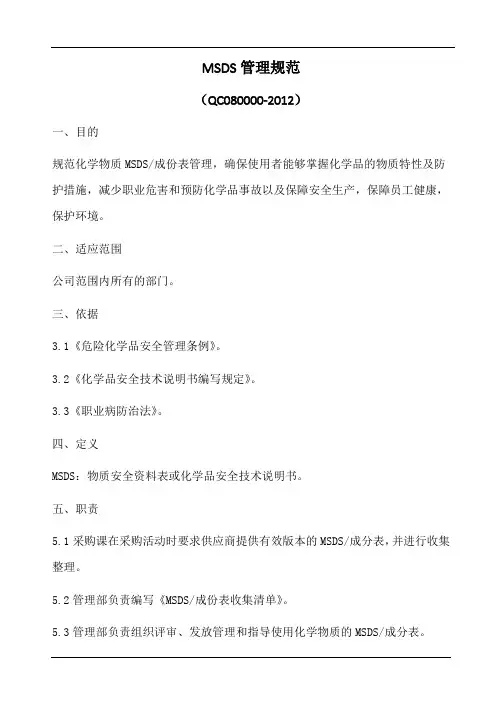 MSDS 管理规范

（QC080000-2012）

一、目的

规范化学物质 MSDS/成份表管理，确保使用者能够掌握化学品的物质特性及防护措施，减少职业危害和预防化学品事故以及保障安全生产，保障员工健康，保护环境。

二、适应范围

公司范围内所有的部门。

三、依据

3.1《危险化学品安全管理条例》。

3.2《化学品安全技术说明书编写规定》。

3.3《职业病防治法》。

四、定义

MSDS：物质安全资料表或化学品安全技术说明书。

五、职责

5.1 采购课在采购活动时要求供应商提供有效版本的 MSDS/成分表，并进行收集整理。

5.2 管理部负责编写《MSDS/成份表收集清单》。

5.3 管理部负责组织评审、发放管理和指导使用化学物质的 MSDS/成分表。